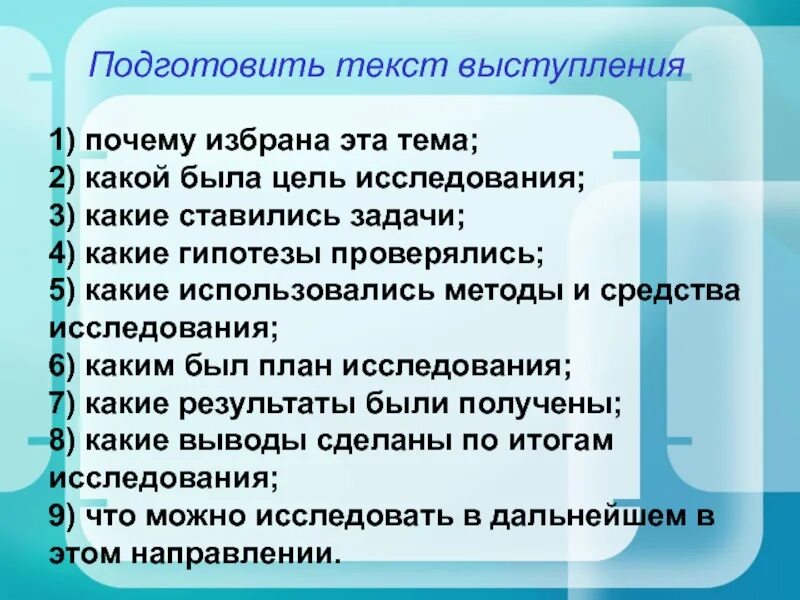 Подготовить текст выступления

1) почему избрана эта тема;
2) какой была цель исследования;
3) какие ставились задачи;
4) какие гипотезы проверялись;
5) какие использовались методы и средства исследования;
6) каким был план исследования;
7) какие результаты были получены;
8) какие выводы сделаны по итогам исследования;
9) что можно исследовать в дальнейшем в этом направлении.